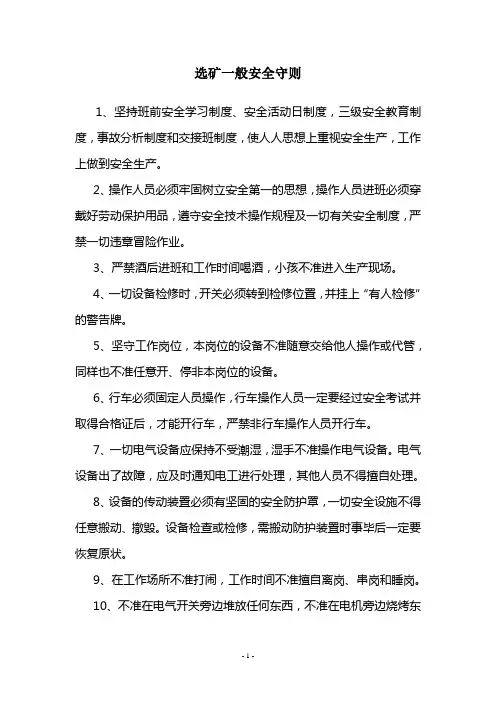 选矿一般安全守则

1、坚持班前安全学习制度、安全活动日制度，三级安全教育制度，事故分析制度和交接班制度，使人人思想上重视安全生产，工作上做到安全生产。

2、操作人员必须牢固树立安全第一的思想，操作人员进班必须穿戴好劳动保护用品，遵守安全技术操作规程及一切有关安全制度，严禁一切违章冒险作业。

3、严禁酒后进班和工作时间喝酒，小孩不准进入生产现场。

4、一切设备检修时，开关必须转到检修位置，并挂上“有人检修”的警告牌。

5、坚守工作岗位，本岗位的设备不准随意交给他人操作或代管，同样也不准任意开、停非本岗位的设备。

6、行车必须固定人员操作，行车操作人员一定要经过安全考试并取得合格证后，才能开行车，严禁非行车操作人员开行车。

7、一切电气设备应保持不受潮湿，湿手不准操作电气设备。电气设备出了故障，应及时通知电工进行处理，其他人员不得擅自处理。

8、设备的传动装置必须有坚固的安全防护罩，一切安全设施不得任意搬动、撤毁。设备检查或检修，需搬动防护装置时事毕后一定要恢复原状。

9、在工作场所不准打闹，工作时间不准擅自离岗、串岗和睡岗。

10、不准在电气开关旁边堆放任何东西，不准在电机旁边烧烤东

- 1 -